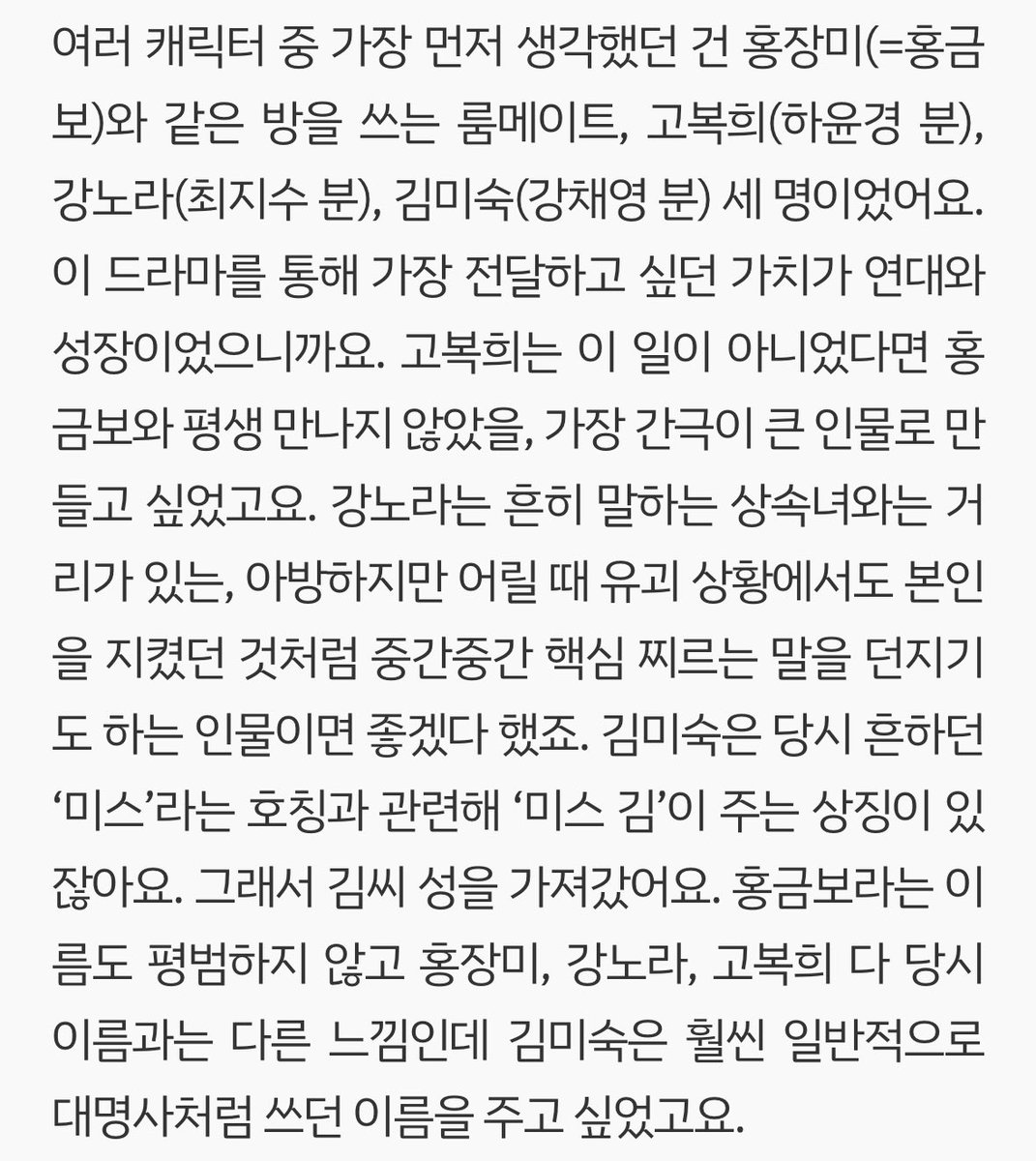 여러 캐릭터 중 가장 먼저 생각했던 건 홍장미(=홍금보)와 같은 방을 쓰는 룸메이트, 고복희(하윤경 분), 강노라(최지수 분), 김미숙(강채영 분) 세 명이었어요. 이 드라마를 통해 가장 전달하고 싶던 가치가 연대와 성장이었으니까요. 고복희는 이 일이 아니었다면 홍금보와 평생 만나지 않았을, 가장 간극이 큰 인물로 만들고 싶었고요. 강노라는 흔히 말하는 상속녀와는 거리가 있는, 아방하지만 어릴 때 유괴 상황에서도 본인을 지켰던 것처럼 중간중간 핵심 찌르는 말을 던지기도 하는 인물이면 좋겠다 했죠. 김미숙은 당시 흔하던 '미스'라는 호칭과 관련해 '미스 김'이 주는 상징이 있잖아요. 그래서 김씨 성을 가져갔어요. 홍금보라는 이름도 평범하지 않고 홍장미, 강노라, 고복희 다 당시 이름과는 다른 느낌인데 김미숙은 훨씬 일반적으로 대명사처럼 쓰던 이름을 주고 싶었고요.